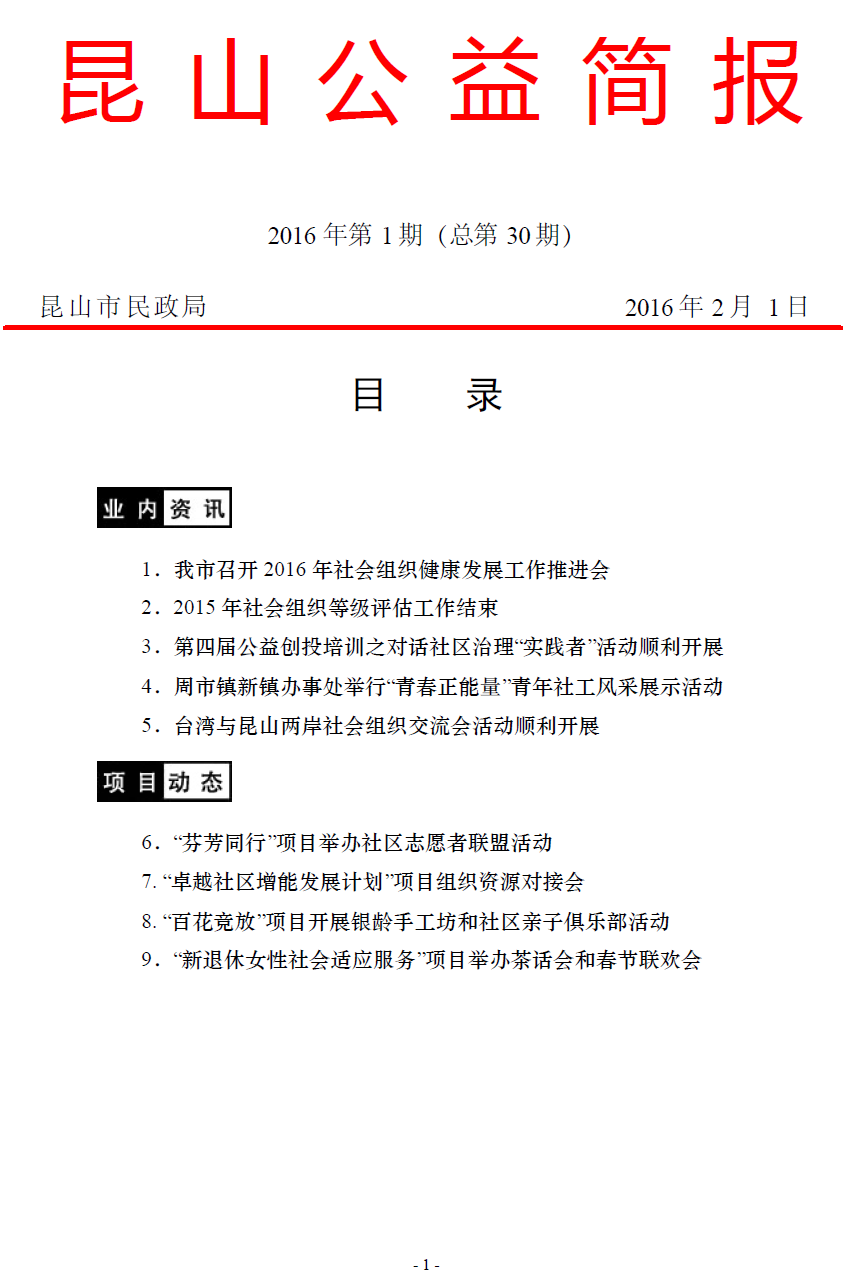 昆山公益简报

2016 年第 1 期（总第 30 期）

昆山市民政局

2016 年 2 月 1 日

目　录

业内资讯

1．我市召开 2016 年社会组织健康发展工作推进会

2．2015 年社会组织等级评估工作结束

3．第四届公益创投培训之对话社区治理“实践者”活动顺利开展

4．周市镇新镇办事处举行“青春正能量”青年社工风采展示活动

5．台湾与昆山两岸社会组织交流会活动顺利开展

项目动态

6．“芬芳同行”项目举办社区志愿者联盟活动

7. “卓越社区增能发展计划”项目组织资源对接会

8. “百花竞放”项目开展银龄手工坊和社区亲子俱乐部活动

9．“新退休女性社会适应服务”项目举办茶话会和春节联欢会

- 1 -